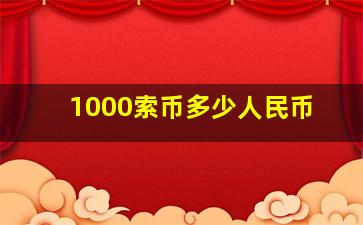 1000索币多少人民币